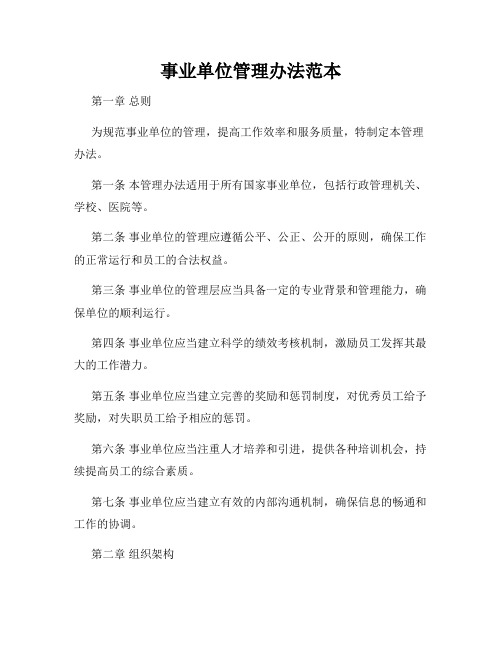 事业单位管理办法范本

第一章 总则

为规范事业单位的管理，提高工作效率和服务质量，特制定本管理办法。

第一条 本管理办法适用于所有国家事业单位，包括行政管理机关、学校、医院等。

第二条 事业单位的管理应遵循公平、公正、公开的原则，确保工作的正常运行和员工的合法权益。

第三条 事业单位的管理层应当具备一定的专业背景和管理能力，确保单位的顺利运行。

第四条 事业单位应当建立科学的绩效考核机制，激励员工发挥其最大的工作潜力。

第五条 事业单位应当建立完善的奖励和惩罚制度，对优秀员工给予奖励，对失职员工给予相应的惩罚。

第六条 事业单位应当注重人才培养和引进，提供各种培训机会，持续提高员工的综合素质。

第七条 事业单位应当建立有效的内部沟通机制，确保信息的畅通和工作的协调。

第二章 组织架构